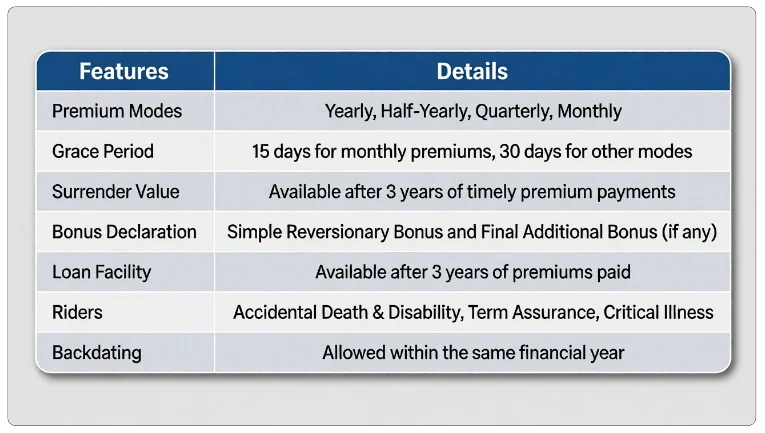 | Features | Details |
|---|---|
| Premium Modes | Yearly, Half-Yearly, Quarterly, Monthly |
| Grace Period | 15 days for monthly premiums, 30 days for other modes |
| Surrender Value | Available after 3 years of timely premium payments |
| Bonus Declaration | Simple Reversionary Bonus and Final Additional Bonus (if any) |
| Loan Facility | Available after 3 years of premiums paid |
| Riders | Accidental Death & Disability, Term Assurance, Critical Illness |
| Backdating | Allowed within the same financial year |